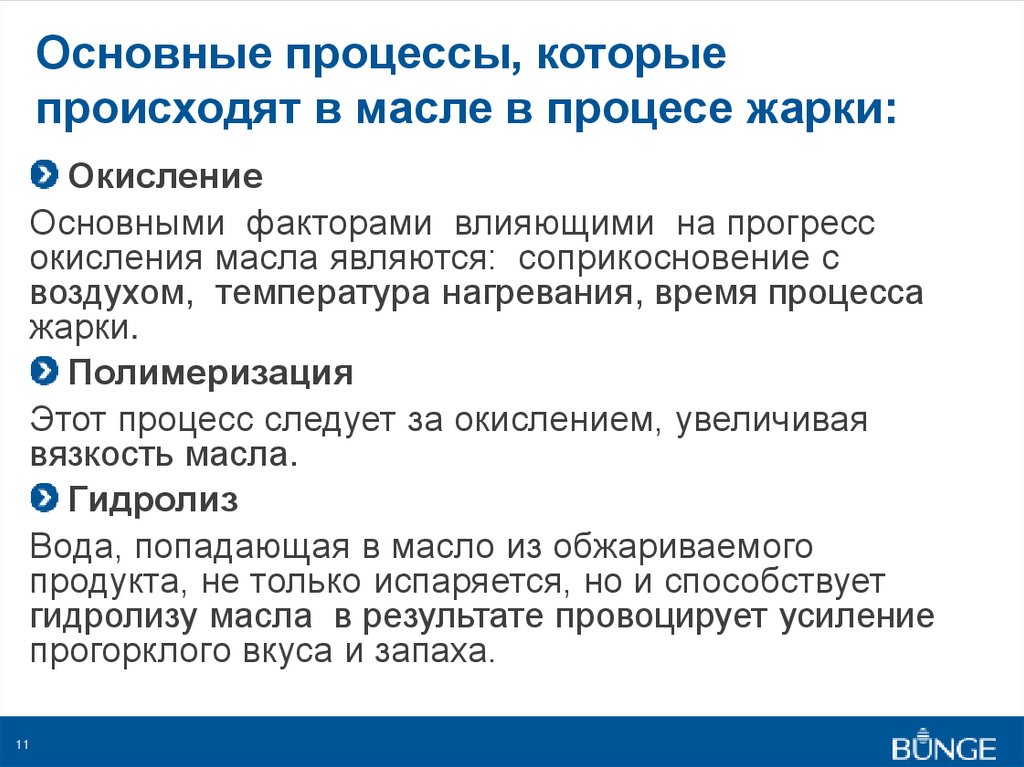 Основные процессы, которые происходят в масле в процесе жарки:

Окисление

Основными факторами влияющими на прогресс окисления масла являются: соприкосновение с воздухом, температура нагревания, время процесса жарки.

Полимеризация

Этот процесс следует за окислением, увеличивая вязкость масла.

Гидролиз

Вода, попадающая в масло из обжариваемого продукта, не только испаряется, но и способствует гидролизу масла в результате провоцирует усиление прогорклого вкуса и запаха.

11

BUNGE